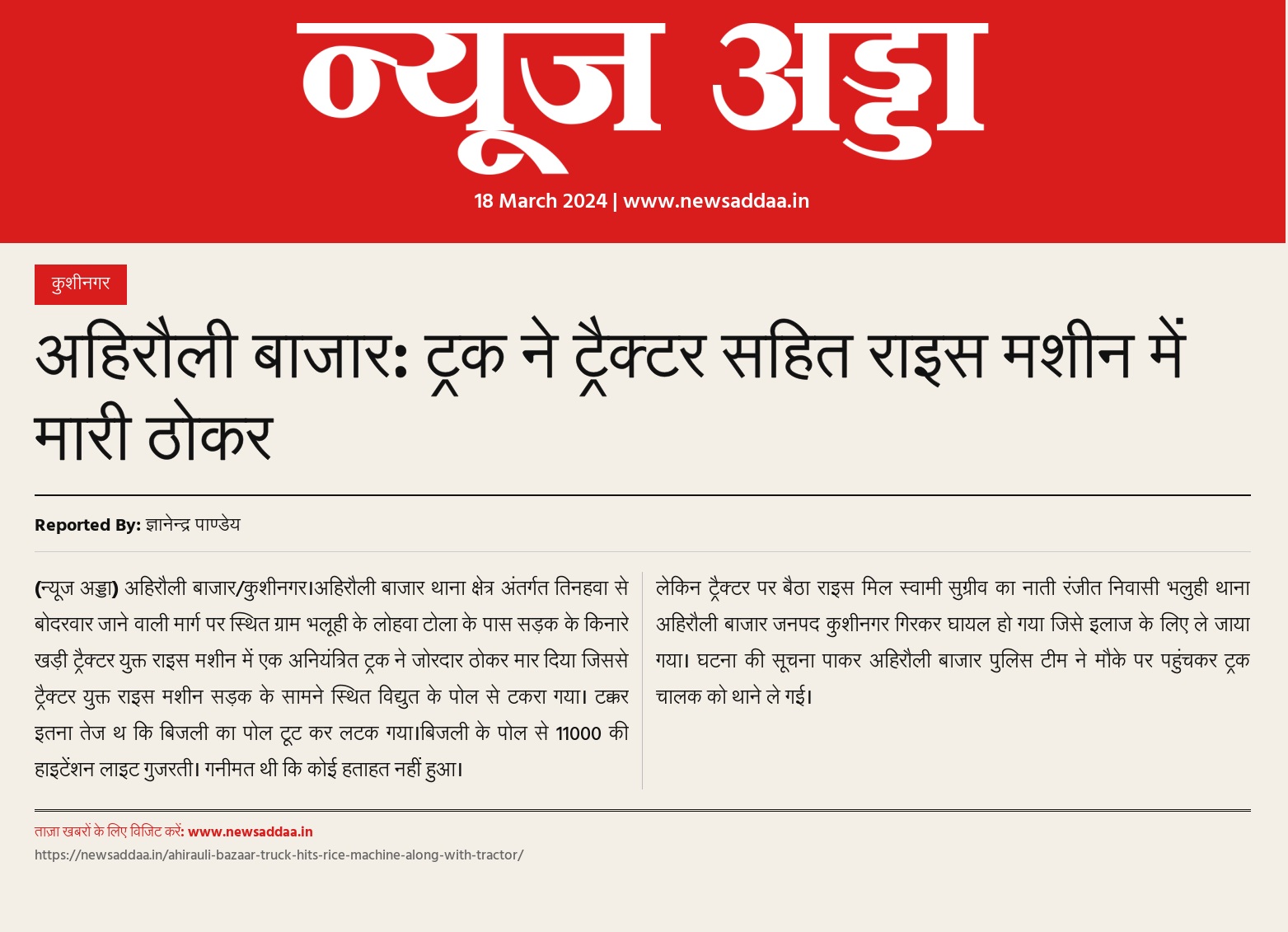 न्यूज अड्डा

18 March 2024 | www.newsaddaa.in

कुशीनगर

अहिरौली बाजार: ट्रक ने ट्रैक्टर सहित राइस मशीन में मारी ठोकर

Reported By: ज्ञानेन्द्र पाण्डेय

(न्यूज अड्डा) अहिरौली बाजार/कुशीनगर।अहिरौली बाजार थाना क्षेत्र अंतर्गत तिनहवा से बोदरवार जाने वाली मार्ग पर स्थित ग्राम भलूही के लोहवा टोला के पास सड़क के किनारे खड़ी ट्रैक्टर युक्त राइस मशीन में एक अनियंत्रित ट्रक ने जोरदार ठोकर मार दिया जिससे ट्रैक्टर युक्त राइस मशीन सड़क के सामने स्थित विद्युत के पोल से टकरा गया। टक्कर इतना तेज थ कि बिजली का पोल टूट कर लटक गया।बिजली के पोल से 11000 की हाइटेंशन लाइट गुजरती। गनीमत थी कि कोई हताहत नहीं हुआ।

लेकिन ट्रैक्टर पर बैठा राइस मिल स्वामी सुग्रीव का नाती रंजीत निवासी भलुही थाना अहिरौली बाजार जनपद कुशीनगर गिरकर घायल हो गया जिसे इलाज के लिए ले जाया गया। घटना की सूचना पाकर अहिरौली बाजार पुलिस टीम ने मौके पर पहुंचकर ट्रक चालक को थाने ले गई।

ताज़ा खबरों के लिए विजिट करें: www.newsaddaa.in
https://newsaddaa.in/ahirauli-bazaar-truck-hits-rice-machine-along-with-tractor/